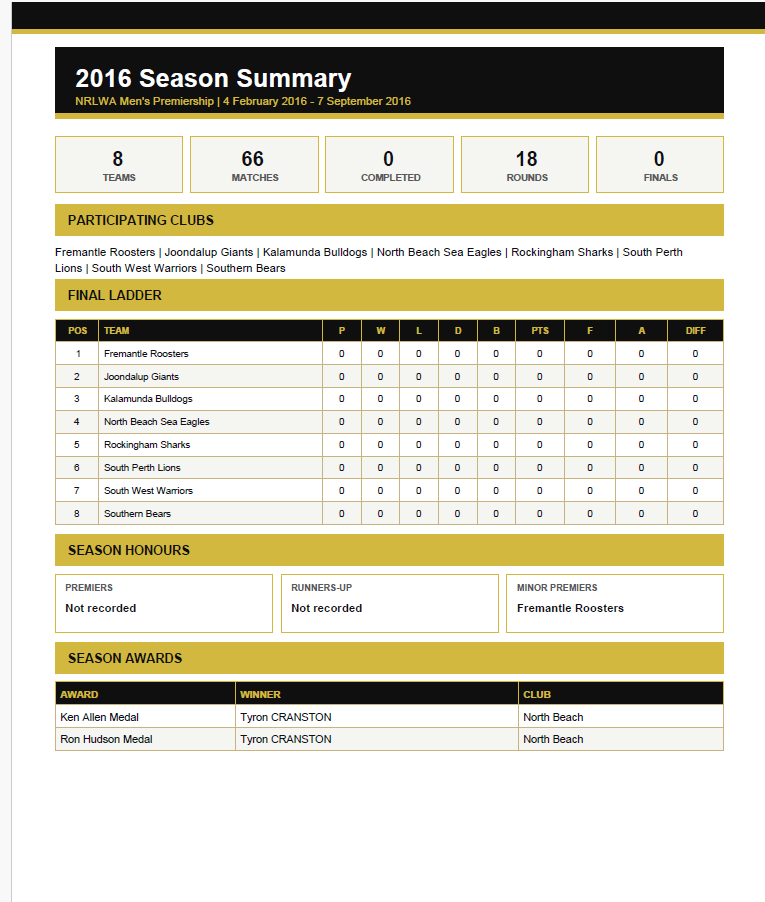 2016 Season Summary
NRLWA Men's Premiership | 4 February 2016 - 7 September 2016

8
TEAMS

66
MATCHES

0
COMPLETED

18
ROUNDS

0
FINALS

PARTICIPATING CLUBS

Fremantle Roosters | Joondalup Giants | Kalamunda Bulldogs | North Beach Sea Eagles | Rockingham Sharks | South Perth Lions | South West Warriors | Southern Bears

FINAL LADDER

| POS | TEAM | P | W | L | D | B | PTS | F | A | DIFF |
|---|---|---|---|---|---|---|---|---|---|---|
| 1 | Fremantle Roosters | 0 | 0 | 0 | 0 | 0 | 0 | 0 | 0 | 0 |
| 2 | Joondalup Giants | 0 | 0 | 0 | 0 | 0 | 0 | 0 | 0 | 0 |
| 3 | Kalamunda Bulldogs | 0 | 0 | 0 | 0 | 0 | 0 | 0 | 0 | 0 |
| 4 | North Beach Sea Eagles | 0 | 0 | 0 | 0 | 0 | 0 | 0 | 0 | 0 |
| 5 | Rockingham Sharks | 0 | 0 | 0 | 0 | 0 | 0 | 0 | 0 | 0 |
| 6 | South Perth Lions | 0 | 0 | 0 | 0 | 0 | 0 | 0 | 0 | 0 |
| 7 | South West Warriors | 0 | 0 | 0 | 0 | 0 | 0 | 0 | 0 | 0 |
| 8 | Southern Bears | 0 | 0 | 0 | 0 | 0 | 0 | 0 | 0 | 0 |

SEASON HONOURS

PREMIERS
Not recorded

RUNNERS-UP
Not recorded

MINOR PREMIERS
Fremantle Roosters

SEASON AWARDS

| AWARD | WINNER | CLUB |
|---|---|---|
| Ken Allen Medal | Tyron CRANSTON | North Beach |
| Ron Hudson Medal | Tyron CRANSTON | North Beach |